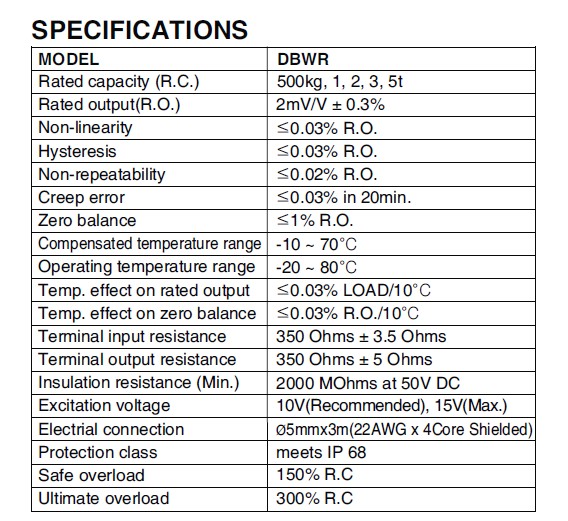 SPECIFICATIONS

| MODEL | DBWR |
|---|---|
| Rated capacity (R.C.) | 500kg, 1, 2, 3, 5t |
| Rated output(R.O.) | 2mV/V ± 0.3% |
| Non-linearity | ≤0.03% R.O. |
| Hysteresis | ≤0.03% R.O. |
| Non-repeatability | ≤0.02% R.O. |
| Creep error | ≤0.03% in 20min. |
| Zero balance | ≤1% R.O. |
| Compensated temperature range | -10 ~ 70°C |
| Operating temperature range | -20 ~ 80°C |
| Temp. effect on rated output | ≤0.03% LOAD/10°C |
| Temp. effect on zero balance | ≤0.03% R.O./10°C |
| Terminal input resistance | 350 Ohms ± 3.5 Ohms |
| Terminal output resistance | 350 Ohms ± 5 Ohms |
| Insulation resistance (Min.) | 2000 MOhms at 50V DC |
| Excitation voltage | 10V(Recommended), 15V(Max.) |
| Electrial connection | ø5mmx3m(22AWG x 4Core Shielded) |
| Protection class | meets IP 68 |
| Safe overload | 150% R.C |
| Ultimate overload | 300% R.C |